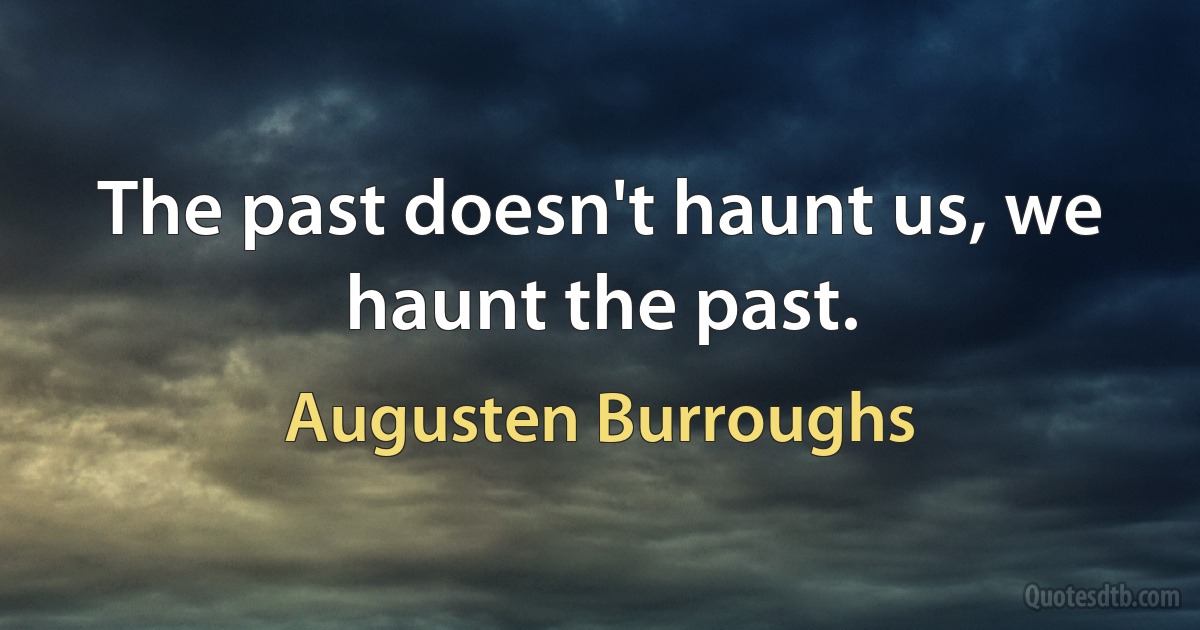 The past doesn't haunt us, we haunt the past.

Augusten Burroughs

Quotesdtb.com